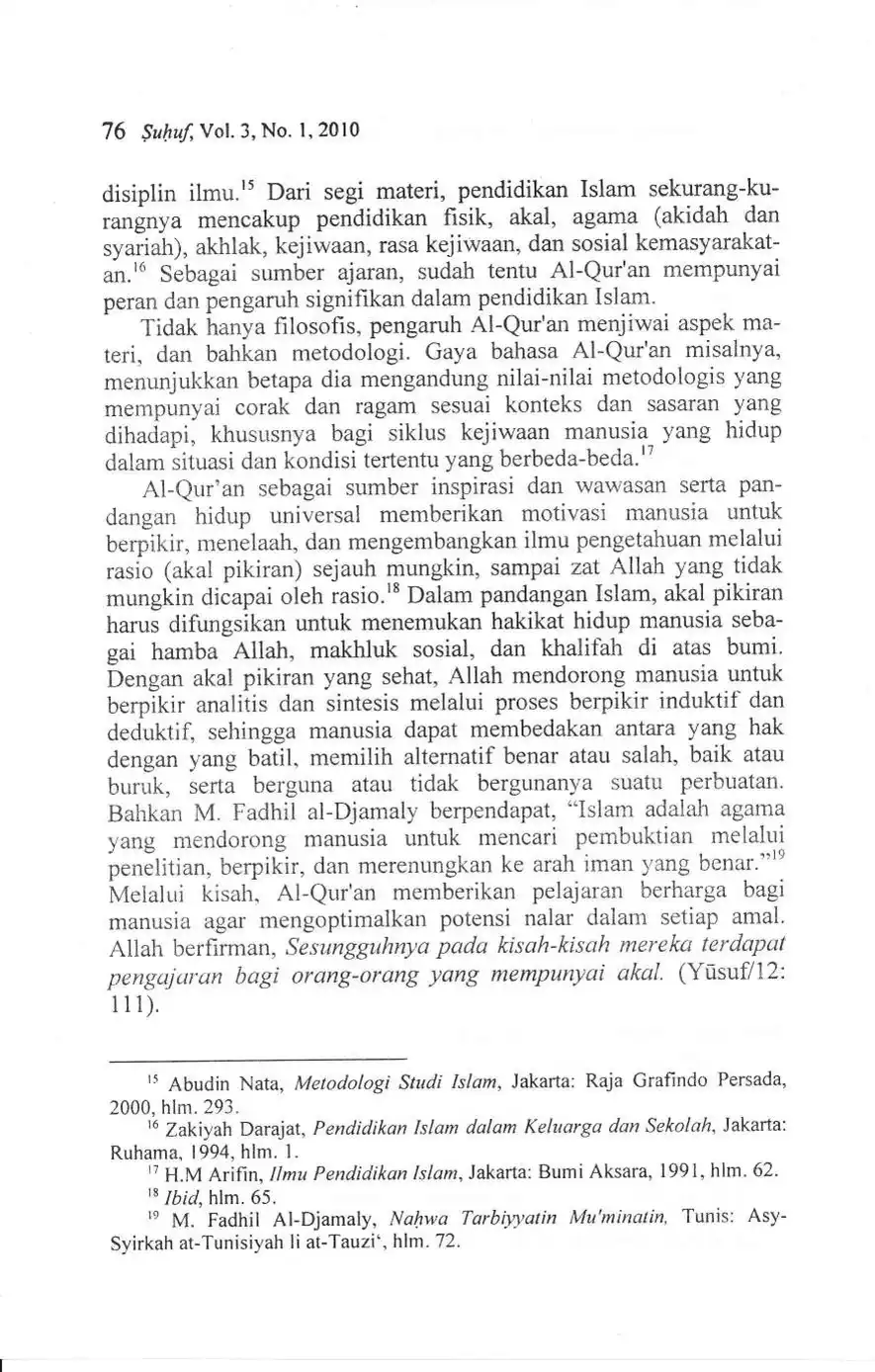 76 Ṣuḥuf, Vol. 3, No. 1, 2010

disiplin ilmu.$^{15}$ Dari segi materi, pendidikan Islam sekurang-kurangnya mencakup pendidikan fisik, akal, agama (akidah dan syariah), akhlak, kejiwaan, rasa kejiwaan, dan sosial kemasyarakatan.$^{16}$ Sebagai sumber ajaran, sudah tentu Al-Qur'an mempunyai peran dan pengaruh signifikan dalam pendidikan Islam.

Tidak hanya filosofis, pengaruh Al-Qur'an menjiwai aspek materi, dan bahkan metodologi. Gaya bahasa Al-Qur'an misalnya, menunjukkan betapa dia mengandung nilai-nilai metodologis yang mempunyai corak dan ragam sesuai konteks dan sasaran yang dihadapi, khususnya bagi siklus kejiwaan manusia yang hidup dalam situasi dan kondisi tertentu yang berbeda-beda.$^{17}$

Al-Qur'an sebagai sumber inspirasi dan wawasan serta pandangan hidup universal memberikan motivasi manusia untuk berpikir, menelaah, dan mengembangkan ilmu pengetahuan melalui rasio (akal pikiran) sejauh mungkin, sampai zat Allah yang tidak mungkin dicapai oleh rasio.$^{18}$ Dalam pandangan Islam, akal pikiran harus difungsikan untuk menemukan hakikat hidup manusia sebagai hamba Allah, makhluk sosial, dan khalifah di atas bumi. Dengan akal pikiran yang sehat, Allah mendorong manusia untuk berpikir analitis dan sintesis melalui proses berpikir induktif dan deduktif, sehingga manusia dapat membedakan antara yang hak dengan yang batil, memilih alternatif benar atau salah, baik atau buruk, serta berguna atau tidak bergunanya suatu perbuatan. Bahkan M. Fadhil al-Djamaly berpendapat, "Islam adalah agama yang mendorong manusia untuk mencari pembuktian melalui penelitian, berpikir, dan merenungkan ke arah iman yang benar."$^{19}$ Melalui kisah, Al-Qur'an memberikan pelajaran berharga bagi manusia agar mengoptimalkan potensi nalar dalam setiap amal. Allah berfirman, Sesungguhnya pada kisah-kisah mereka terdapat pengajaran bagi orang-orang yang mempunyai akal. (Yūsuf/12: 111).

$^{15}$ Abudin Nata, Metodologi Studi Islam, Jakarta: Raja Grafindo Persada, 2000, hlm. 293.
$^{16}$ Zakiyah Darajat, Pendidikan Islam dalam Keluarga dan Sekolah, Jakarta: Ruhama, 1994, hlm. 1.
$^{17}$ H.M Arifin, Ilmu Pendidikan Islam, Jakarta: Bumi Aksara, 1991, hlm. 62.
$^{18}$ Ibid, hlm. 65.
$^{19}$ M. Fadhil Al-Djamaly, Naḥwa Tarbiyyatin Mu'minatin, Tunis: Asy-Syirkah at-Tunisiyah li at-Tauzi', hlm. 72.